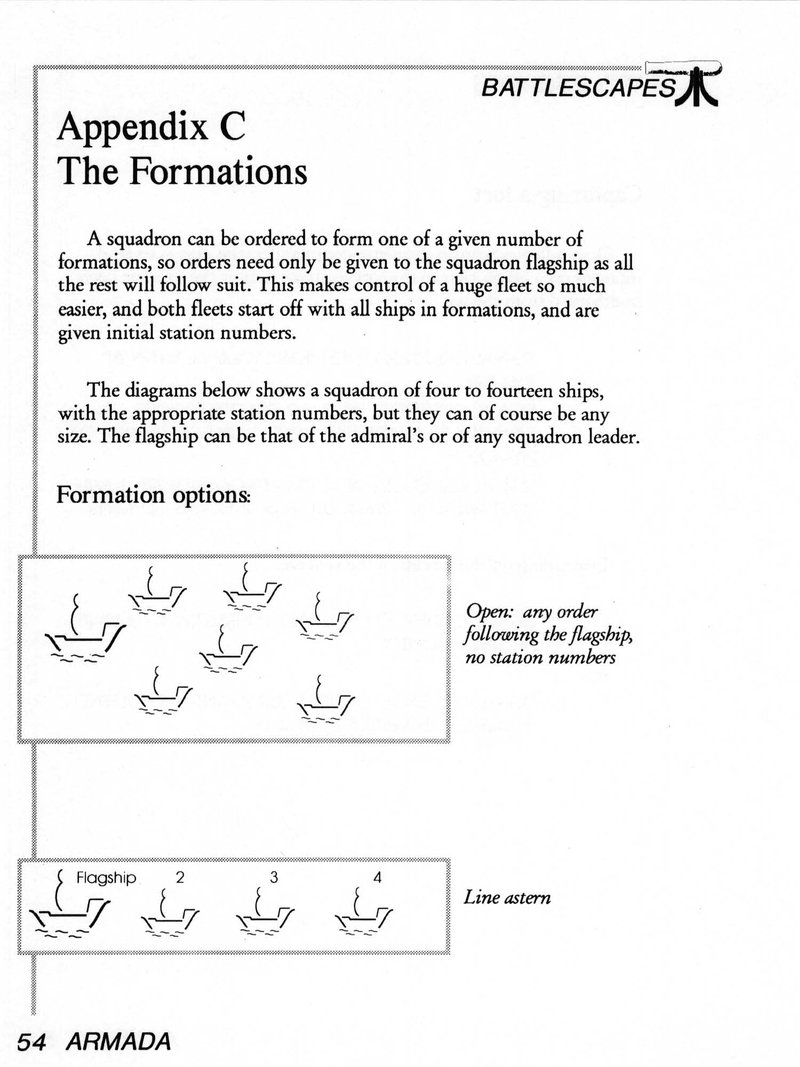 BATTLESCAPES

Appendix C
The Formations

A squadron can be ordered to form one of a given number of formations, so orders need only be given to the squadron flagship as all the rest will follow suit. This makes control of a huge fleet so much easier, and both fleets start off with all ships in formations, and are given initial station numbers.

The diagrams below shows a squadron of four to fourteen ships, with the appropriate station numbers, but they can of course be any size. The flagship can be that of the admiral's or of any squadron leader.

Formation options:

Open: any order following the flagship, no station numbers

Flagship 2 3 4

Line astern

54 ARMADA